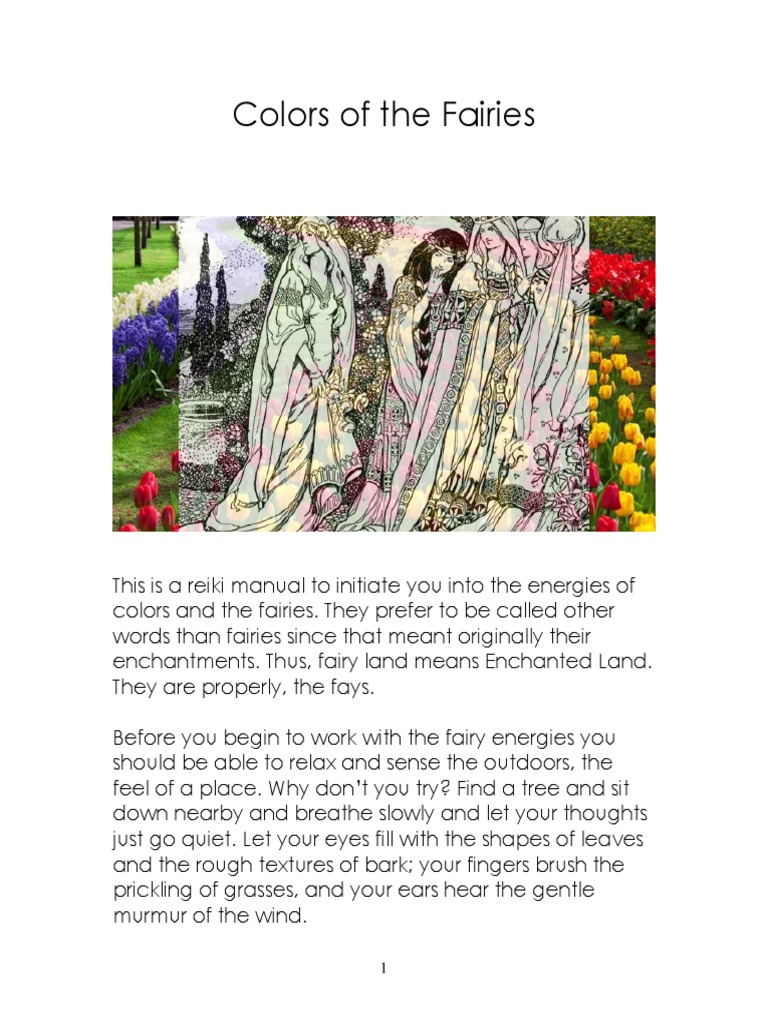 Colors of the Fairies

This is a reiki manual to initiate you into the energies of colors and the fairies. They prefer to be called other words than fairies since that meant originally their enchantments. Thus, fairy land means Enchanted Land. They are properly, the fays.

Before you begin to work with the fairy energies you should be able to relax and sense the outdoors, the feel of a place. Why don't you try? Find a tree and sit down nearby and breathe slowly and let your thoughts just go quiet. Let your eyes fill with the shapes of leaves and the rough textures of bark; your fingers brush the prickling of grasses, and your ears hear the gentle murmur of the wind.

1